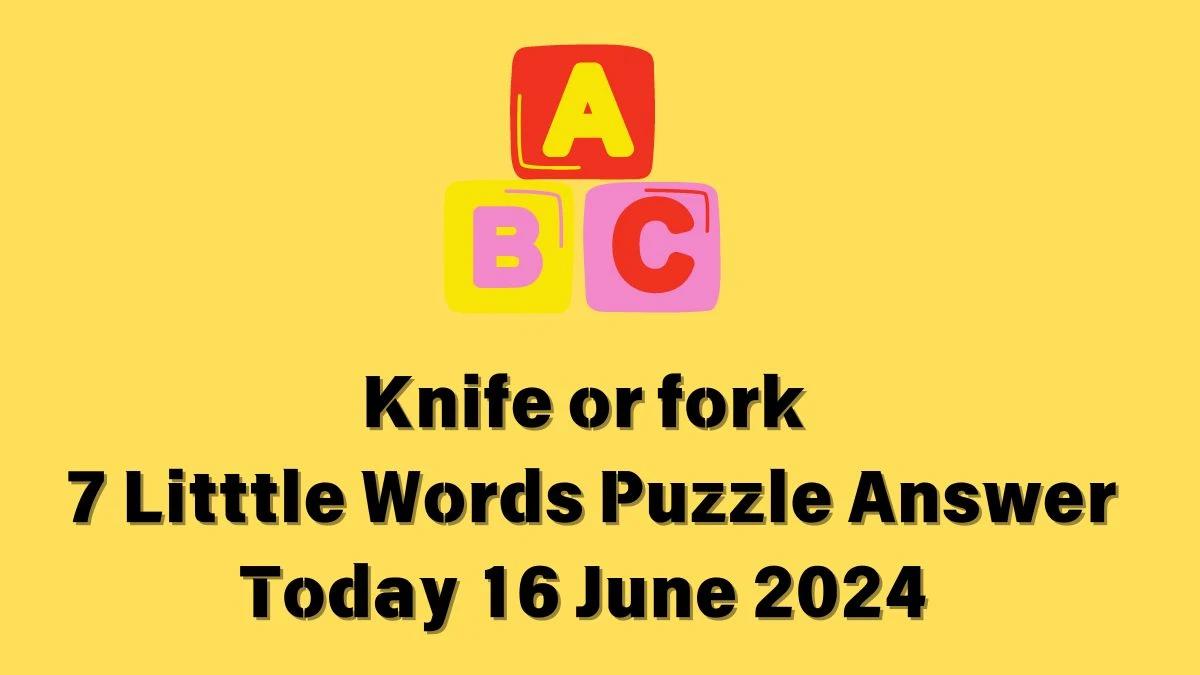 A
B C

Knife or fork
7 Litttle Words Puzzle Answer
Today 16 June 2024